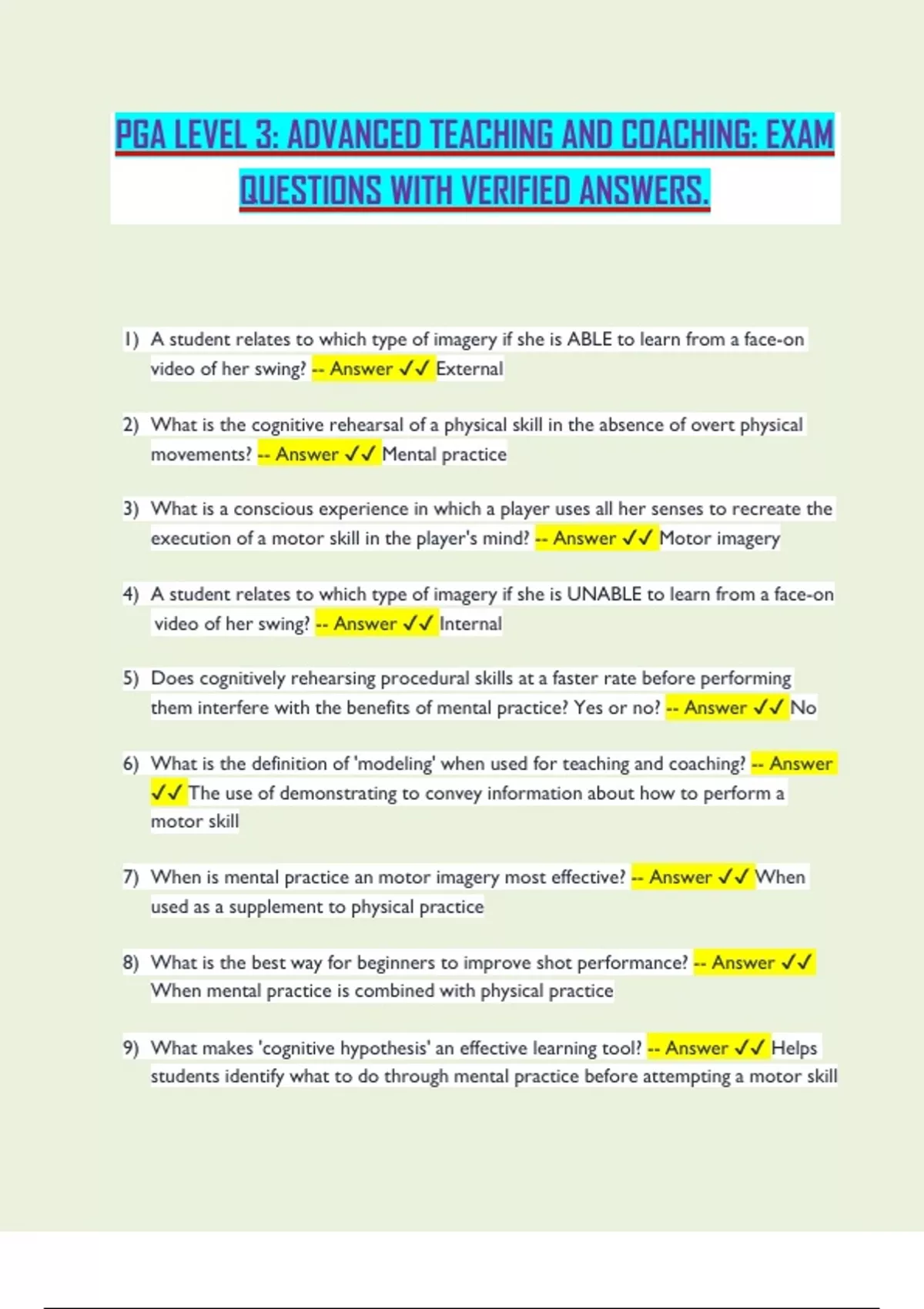 PGA LEVEL 3: ADVANCED TEACHING AND COACHING: EXAM QUESTIONS WITH VERIFIED ANSWERS.

1) A student relates to which type of imagery if she is ABLE to learn from a face-on video of her swing? -- Answer ✓✓ External

2) What is the cognitive rehearsal of a physical skill in the absence of overt physical movements? -- Answer ✓✓ Mental practice

3) What is a conscious experience in which a player uses all her senses to recreate the execution of a motor skill in the player's mind? -- Answer ✓✓ Motor imagery

4) A student relates to which type of imagery if she is UNABLE to learn from a face-on video of her swing? -- Answer ✓✓ Internal

5) Does cognitively rehearsing procedural skills at a faster rate before performing them interfere with the benefits of mental practice? Yes or no? -- Answer ✓✓ No

6) What is the definition of 'modeling' when used for teaching and coaching? -- Answer ✓✓ The use of demonstrating to convey information about how to perform a motor skill

7) When is mental practice an motor imagery most effective? -- Answer ✓✓ When used as a supplement to physical practice

8) What is the best way for beginners to improve shot performance? -- Answer ✓✓ When mental practice is combined with physical practice

9) What makes 'cognitive hypothesis' an effective learning tool? -- Answer ✓✓ Helps students identify what to do through mental practice before attempting a motor skill